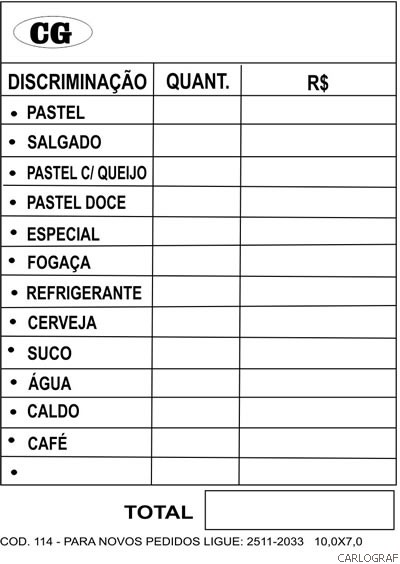 CG

| DISCRIMINAÇÃO | QUANT. | R$ |
|---|---|---|
| • PASTEL | | |
| • SALGADO | | |
| • PASTEL C/ QUEIJO | | |
| • PASTEL DOCE | | |
| • ESPECIAL | | |
| • FOGAÇA | | |
| • REFRIGERANTE | | |
| • CERVEJA | | |
| • SUCO | | |
| • ÁGUA | | |
| • CALDO | | |
| • CAFÉ | | |
| • | | |

TOTAL

COD. 114 - PARA NOVOS PEDIDOS LIGUE: 2511-2033 10,0X7,0

CARLOGRAF